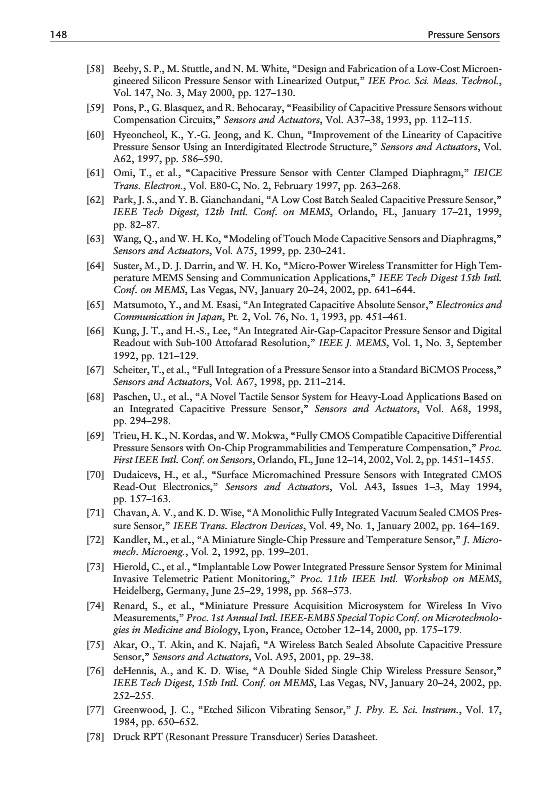 148

Pressure Sensors

[58] Beeby, S. P., M. Stuttle, and N. M. White, "Design and Fabrication of a Low-Cost Microengineered Silicon Pressure Sensor with Linearized Output," IEE Proc. Sci. Meas. Technol., Vol. 147, No. 3, May 2000, pp. 127–130.

[59] Pons, P., G. Blasquez, and R. Behocaray, "Feasibility of Capacitive Pressure Sensors without Compensation Circuits," Sensors and Actuators, Vol. A37–38, 1993, pp. 112–115.

[60] Hyeoncheol, K., Y.-G. Jeong, and K. Chun, "Improvement of the Linearity of Capacitive Pressure Sensor Using an Interdigitated Electrode Structure," Sensors and Actuators, Vol. A62, 1997, pp. 586–590.

[61] Omi, T., et al., "Capacitive Pressure Sensor with Center Clamped Diaphragm," IEICE Trans. Electron., Vol. E80-C, No. 2, February 1997, pp. 263–268.

[62] Park, J. S., and Y. B. Gianchandani, "A Low Cost Batch Sealed Capacitive Pressure Sensor," IEEE Tech Digest, 12th Intl. Conf. on MEMS, Orlando, FL, January 17–21, 1999, pp. 82–87.

[63] Wang, Q., and W. H. Ko, "Modeling of Touch Mode Capacitive Sensors and Diaphragms," Sensors and Actuators, Vol. A75, 1999, pp. 230–241.

[64] Suster, M., D. J. Darrin, and W. H. Ko, "Micro-Power Wireless Transmitter for High Temperature MEMS Sensing and Communication Applications," IEEE Tech Digest 15th Intl. Conf. on MEMS, Las Vegas, NV, January 20–24, 2002, pp. 641–644.

[65] Matsumoto, Y., and M. Esasi, "An Integrated Capacitive Absolute Sensor," Electronics and Communication in Japan, Pt. 2, Vol. 76, No. 1, 1993, pp. 451–461.

[66] Kung, J. T., and H.-S., Lee, "An Integrated Air-Gap-Capacitor Pressure Sensor and Digital Readout with Sub-100 Attofarad Resolution," IEEE J. MEMS, Vol. 1, No. 3, September 1992, pp. 121–129.

[67] Scheiter, T., et al., "Full Integration of a Pressure Sensor into a Standard BiCMOS Process," Sensors and Actuators, Vol. A67, 1998, pp. 211–214.

[68] Paschen, U., et al., "A Novel Tactile Sensor System for Heavy-Load Applications Based on an Integrated Capacitive Pressure Sensor," Sensors and Actuators, Vol. A68, 1998, pp. 294–298.

[69] Trieu, H. K., N. Kordas, and W. Mokwa, "Fully CMOS Compatible Capacitive Differential Pressure Sensors with On-Chip Programmabilities and Temperature Compensation," Proc. First IEEE Intl. Conf. on Sensors, Orlando, FL, June 12–14, 2002, Vol. 2, pp. 1451–1455.

[70] Dudaicevs, H., et al., "Surface Micromachined Pressure Sensors with Integrated CMOS Read-Out Electronics," Sensors and Actuators, Vol. A43, Issues 1–3, May 1994, pp. 157–163.

[71] Chavan, A. V., and K. D. Wise, "A Monolithic Fully Integrated Vacuum Sealed CMOS Pressure Sensor," IEEE Trans. Electron Devices, Vol. 49, No. 1, January 2002, pp. 164–169.

[72] Kandler, M., et al., "A Miniature Single-Chip Pressure and Temperature Sensor," J. Micromech. Microeng., Vol. 2, 1992, pp. 199–201.

[73] Hierold, C., et al., "Implantable Low Power Integrated Pressure Sensor System for Minimal Invasive Telemetric Patient Monitoring," Proc. 11th IEEE Intl. Workshop on MEMS, Heidelberg, Germany, June 25–29, 1998, pp. 568–573.

[74] Renard, S., et al., "Miniature Pressure Acquisition Microsystem for Wireless In Vivo Measurements," Proc. 1st Annual Intl. IEEE-EMBS Special Topic Conf. on Microtechnologies in Medicine and Biology, Lyon, France, October 12–14, 2000, pp. 175–179.

[75] Akar, O., T. Akin, and K. Najafi, "A Wireless Batch Sealed Absolute Capacitive Pressure Sensor," Sensors and Actuators, Vol. A95, 2001, pp. 29–38.

[76] deHennis, A., and K. D. Wise, "A Double Sided Single Chip Wireless Pressure Sensor," IEEE Tech Digest, 15th Intl. Conf. on MEMS, Las Vegas, NV, January 20–24, 2002, pp. 252–255.

[77] Greenwood, J. C., "Etched Silicon Vibrating Sensor," J. Phy. E. Sci. Instrum., Vol. 17, 1984, pp. 650–652.

[78] Druck RPT (Resonant Pressure Transducer) Series Datasheet.